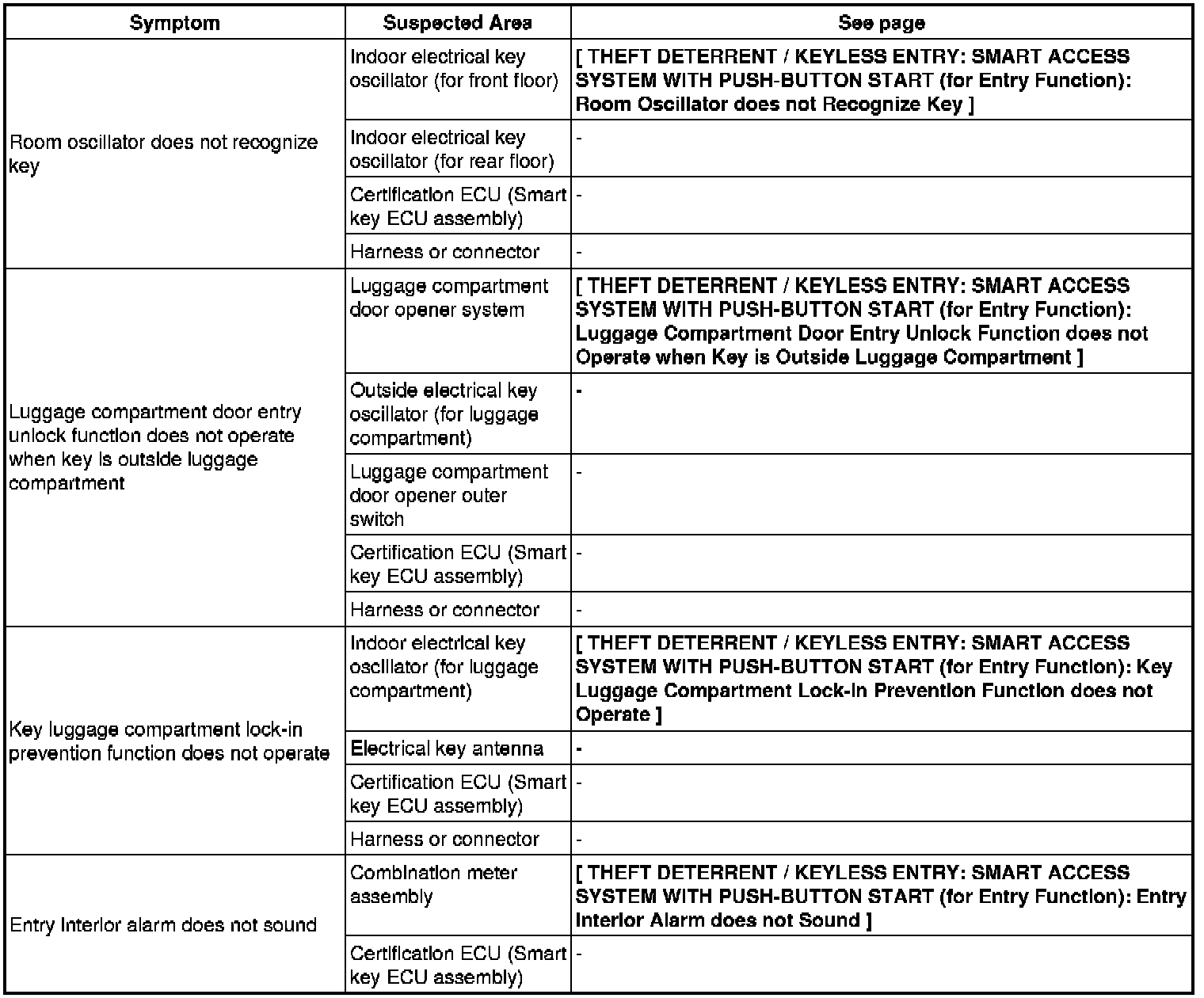 | Symptom | Suspected Area | See page |
|---|---|---|
| Room oscillator does not recognize key | Indoor electrical key oscillator (for front floor) | [ THEFT DETERRENT / KEYLESS ENTRY: SMART ACCESS SYSTEM WITH PUSH-BUTTON START (for Entry Function): Room Oscillator does not Recognize Key ] |
| | Indoor electrical key oscillator (for rear floor) | - |
| | Certification ECU (Smart key ECU assembly) | - |
| | Harness or connector | - |
| Luggage compartment door entry unlock function does not operate when key is outside luggage compartment | Luggage compartment door opener system | [ THEFT DETERRENT / KEYLESS ENTRY: SMART ACCESS SYSTEM WITH PUSH-BUTTON START (for Entry Function): Luggage Compartment Door Entry Unlock Function does not Operate when Key is Outside Luggage Compartment ] |
| | Outside electrical key oscillator (for luggage compartment) | - |
| | Luggage compartment door opener outer switch | - |
| | Certification ECU (Smart key ECU assembly) | - |
| | Harness or connector | - |
| Key luggage compartment lock-in prevention function does not operate | Indoor electrical key oscillator (for luggage compartment) | [ THEFT DETERRENT / KEYLESS ENTRY: SMART ACCESS SYSTEM WITH PUSH-BUTTON START (for Entry Function): Key Luggage Compartment Lock-in Prevention Function does not Operate ] |
| | Electrical key antenna | - |
| | Certification ECU (Smart key ECU assembly) | - |
| | Harness or connector | - |
| Entry interior alarm does not sound | Combination meter assembly | [ THEFT DETERRENT / KEYLESS ENTRY: SMART ACCESS SYSTEM WITH PUSH-BUTTON START (for Entry Function): Entry Interior Alarm does not Sound ] |
| | Certification ECU (Smart key ECU assembly) | - |